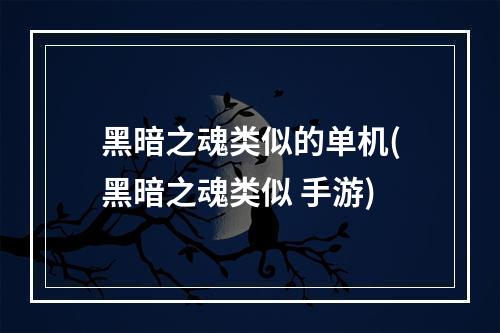 黑暗之魂类似的单机(黑暗之魂类似 手游)